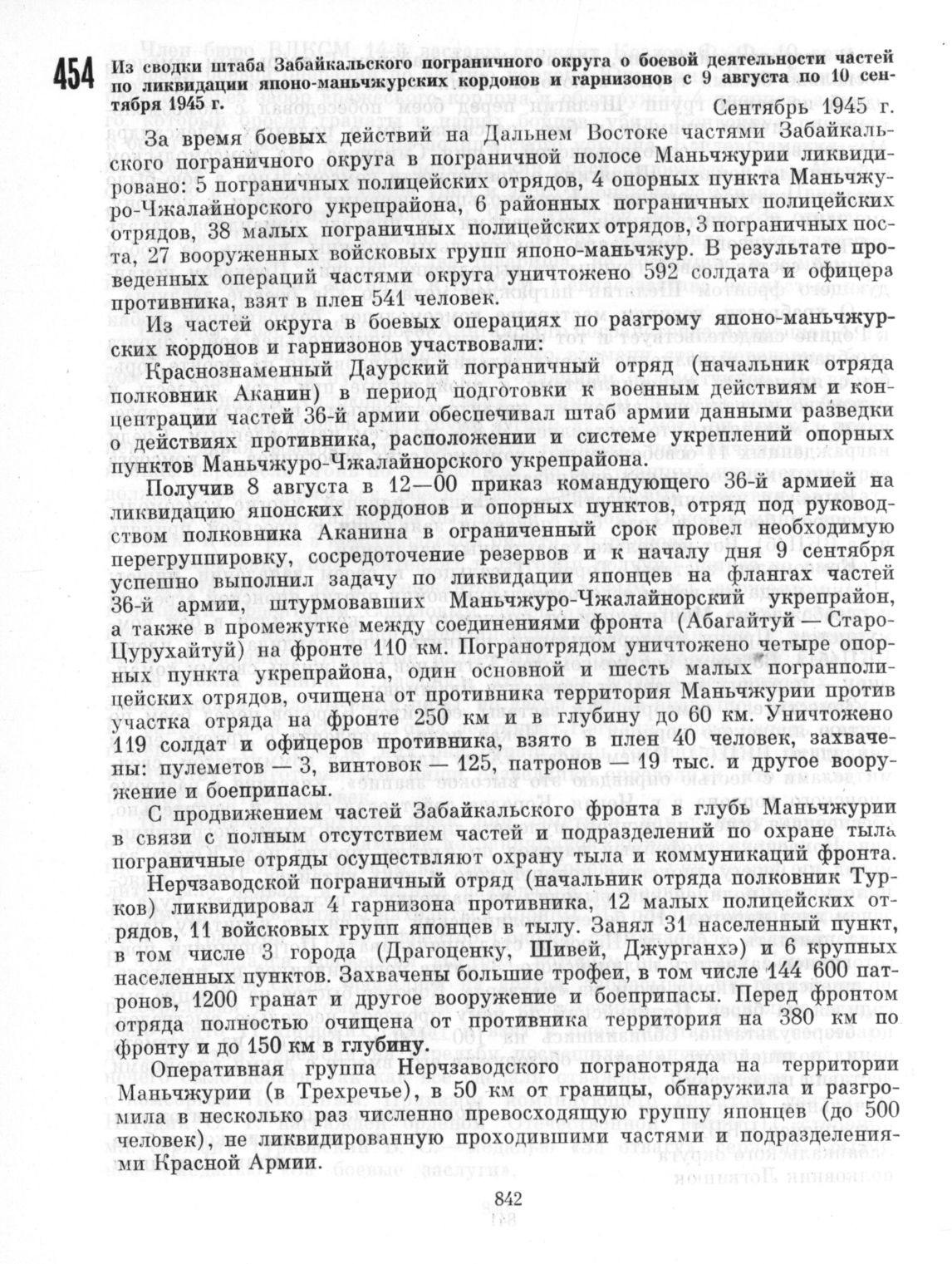 454 Из сводки штаба Забайкальского пограничного округа о боевой деятельности частей по ликвидации японо-маньчжурских кордонов и гарнизонов с 9 августа по 10 сентября 1945 г.

Сентябрь 1945 г.

За время боевых действий на Дальнем Востоке частями Забайкальского пограничного округа в пограничной полосе Маньчжурии ликвидировано: 5 пограничных полицейских отрядов, 4 опорных пункта Маньчжуро-Чжалайнорского укрепрайона, 6 районных пограничных полицейских отрядов, 38 малых пограничных полицейских отрядов, 3 пограничных поста, 27 вооруженных войсковых групп японо-маньчжур. В результате проведенных операций частями округа уничтожено 592 солдата и офицера противника, взят в плен 541 человек.

Из частей округа в боевых операциях по разгрому японо-маньчжурских кордонов и гарнизонов участвовали:

Краснознаменный Даурский пограничный отряд (начальник отряда полковник Аканин) в период подготовки к военным действиям и концентрации частей 36-й армии обеспечивал штаб армии данными разведки о действиях противника, расположении и системе укреплений опорных пунктов Маньчжуро-Чжалайнорского укрепрайона.

Получив 8 августа в 12—00 приказ командующего 36-й армией на ликвидацию японских кордонов и опорных пунктов, отряд под руководством полковника Аканина в ограниченный срок провел необходимую перегруппировку, сосредоточение резервов и к началу дня 9 сентября успешно выполнил задачу по ликвидации японцев на флангах частей 36-й армии, штурмовавших Маньчжуро-Чжалайнорский укрепрайон, а также в промежутке между соединениями фронта (Абагайтуй — Старо-Цурухайтуй) на фронте 110 км. Погранотрядом уничтожено четыре опорных пункта укрепрайона, один основной и шесть малых погранполицейских отрядов, очищена от противника территория Маньчжурии против участка отряда на фронте 250 км и в глубину до 60 км. Уничтожено 119 солдат и офицеров противника, взято в плен 40 человек, захвачены: пулеметов — 3, винтовок — 125, патронов — 19 тыс. и другое вооружение и боеприпасы.

С продвижением частей Забайкальского фронта в глубь Маньчжурии в связи с полным отсутствием частей и подразделений по охране тыла пограничные отряды осуществляют охрану тыла и коммуникаций фронта.

Нерчзаводской пограничный отряд (начальник отряда полковник Турков) ликвидировал 4 гарнизона противника, 12 малых полицейских отрядов, 11 войсковых групп японцев в тылу. Занял 31 населенный пункт, в том числе 3 города (Драгоценку, Шивей, Джурганхэ) и 6 крупных населенных пунктов. Захвачены большие трофеи, в том числе 144 600 патронов, 1200 гранат и другое вооружение и боеприпасы. Перед фронтом отряда полностью очищена от противника территория на 380 км по фронту и до 150 км в глубину.

Оперативная группа Нерчзаводского погранотряда на территории Маньчжурии (в Трехречье), в 50 км от границы, обнаружила и разгромила в несколько раз численно превосходящую группу японцев (до 500 человек), не ликвидированную проходившими частями и подразделениями Красной Армии.

842